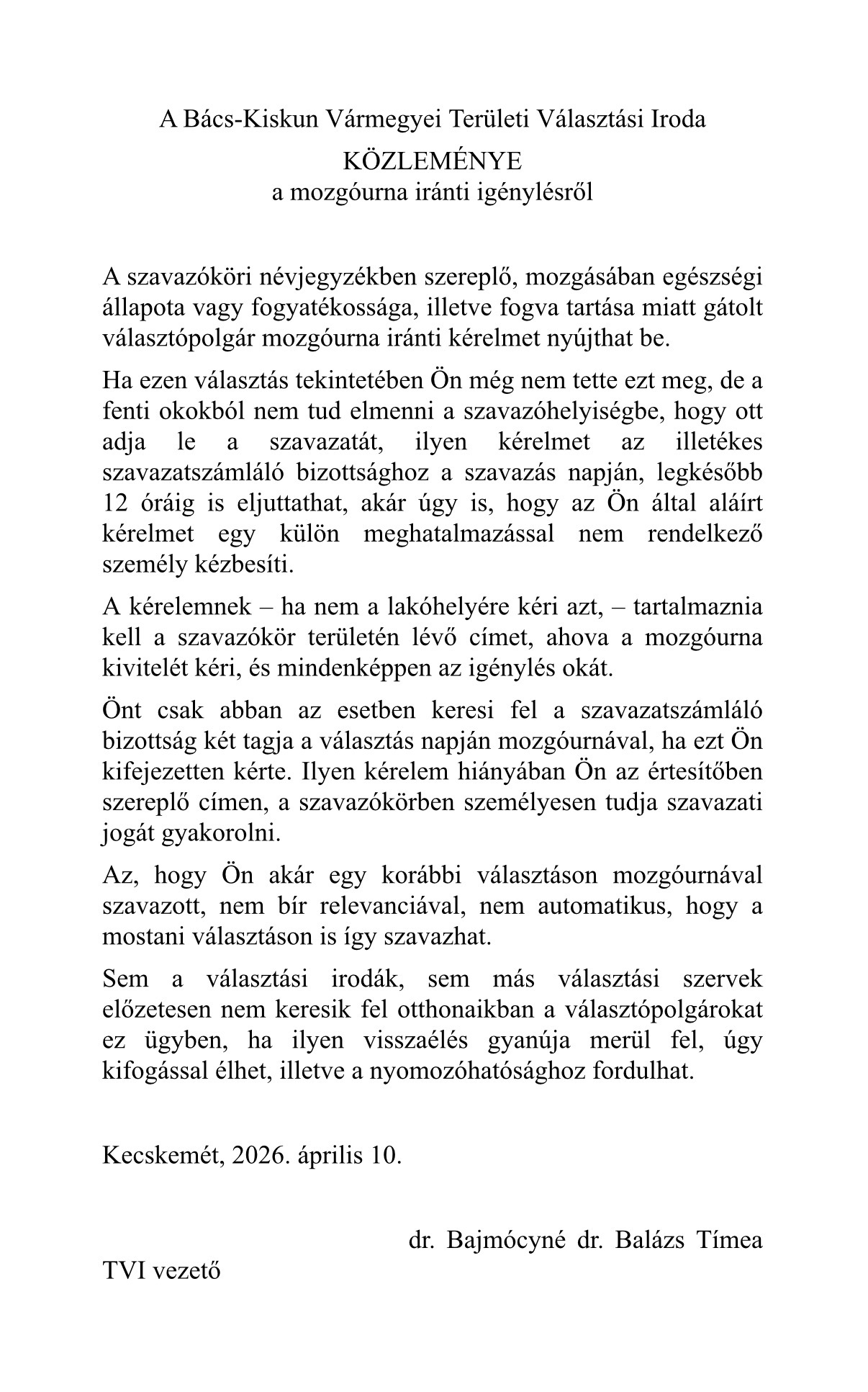 A Bács-Kiskun Vármegyei Területi Választási Iroda
KÖZLEMÉNYE
a mozgóurna iránti igénylésről

A szavazóköri névjegyzékben szereplő, mozgásában egészségi állapota vagy fogyatékossága, illetve fogva tartása miatt gátolt választópolgár mozgóurna iránti kérelmet nyújthat be.

Ha ezen választás tekintetében Ön még nem tette ezt meg, de a fenti okokból nem tud elmenni a szavazóhelyiségbe, hogy ott adja le a szavazatát, ilyen kérelmet az illetékes szavazatszámláló bizottsághoz a szavazás napján, legkésőbb 12 óráig is eljuttathat, akár úgy is, hogy az Ön által aláírt kérelmet egy külön meghatalmazással nem rendelkező személy kézbesíti.

A kérelemnek – ha nem a lakóhelyére kéri azt, – tartalmaznia kell a szavazókör területén lévő címet, ahova a mozgóurna kivitelét kéri, és mindenképpen az igénylés okát.

Önt csak abban az esetben keresi fel a szavazatszámláló bizottság két tagja a választás napján mozgóurnával, ha ezt Ön kifejezetten kérte. Ilyen kérelem hiányában Ön az értesítőben szereplő címen, a szavazókörben személyesen tudja szavazati jogát gyakorolni.

Az, hogy Ön akár egy korábbi választáson mozgóurnával szavazott, nem bír relevanciával, nem automatikus, hogy a mostani választáson is így szavazhat.

Sem a választási irodák, sem más választási szervek előzetesen nem keresik fel otthonaikban a választópolgárokat ez ügyben, ha ilyen visszaélés gyanúja merül fel, úgy kifogással élhet, illetve a nyomozóhatósághoz fordulhat.

Kecskemét, 2026. április 10.

dr. Bajmócyné dr. Balázs Tímea
TVI vezető